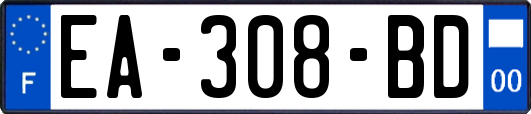 F

EA-308-BD

00